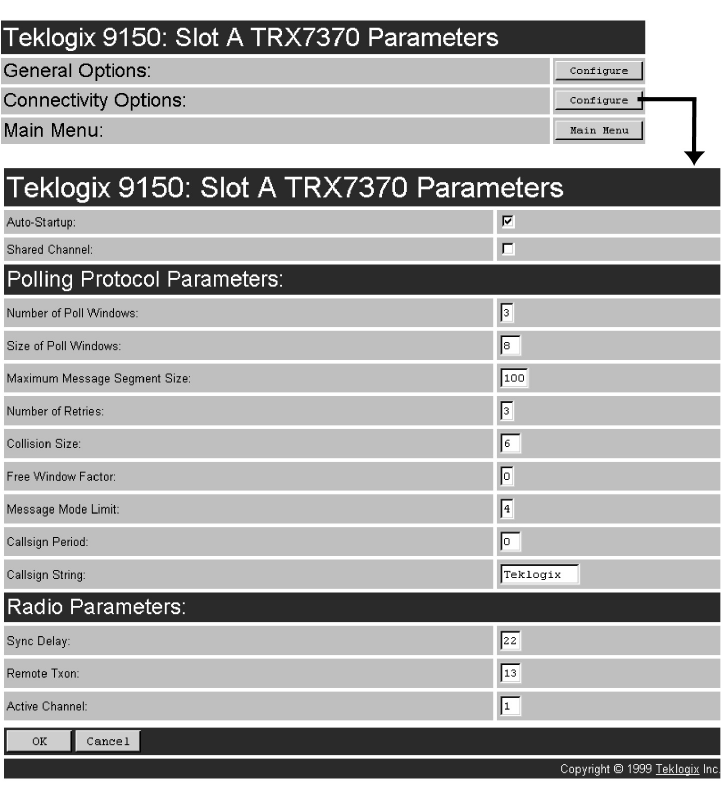 Teklogix 9150: Slot A TRX7370 Parameters

| | |
|---|---|
| General Options: | Configure |
| Connectivity Options: | Configure |
| Main Menu: | Main Menu |

Teklogix 9150: Slot A TRX7370 Parameters

| | |
|---|---|
| Auto-Startup: | ☑ |
| Shared Channel: | ☐ |

Polling Protocol Parameters:

| | |
|---|---|
| Number of Poll Windows: | 3 |
| Size of Poll Windows: | 8 |
| Maximum Message Segment Size: | 100 |
| Number of Retries: | 3 |
| Collision Size: | 6 |
| Free Window Factor: | 0 |
| Message Mode Limit: | 4 |
| Callsign Period: | 0 |
| Callsign String: | Teklogix |

Radio Parameters:

| | |
|---|---|
| Sync Delay: | 22 |
| Remote Txon: | 13 |
| Active Channel: | 1 |

OK Cancel

Copyright © 1999 Teklogix Inc.